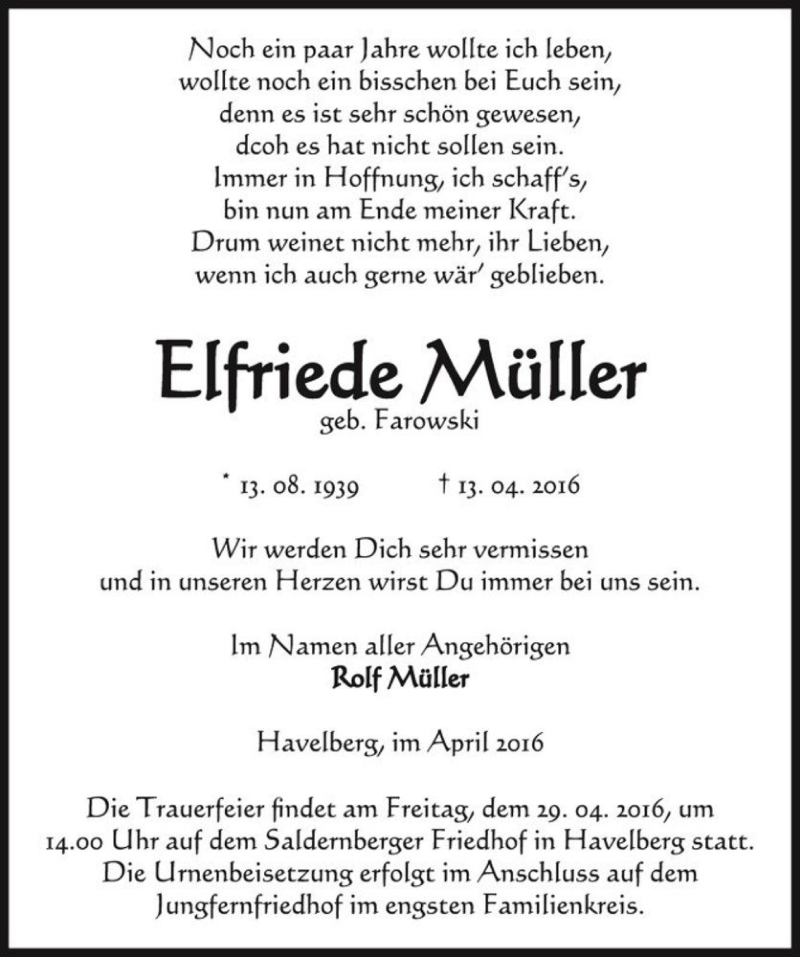 Noch ein paar Jahre wollte ich leben,
wollte noch ein bisschen bei Euch sein,
denn es ist sehr schön gewesen,
dcoh es hat nicht sollen sein.
Immer in Hoffnung, ich schaff's,
bin nun am Ende meiner Kraft.
Drum weinet nicht mehr, ihr Lieben,
wenn ich auch gerne wär' geblieben.

Elfriede Müller
geb. Farowski

* 13. 08. 1939 † 13. 04. 2016

Wir werden Dich sehr vermissen
und in unseren Herzen wirst Du immer bei uns sein.

Im Namen aller Angehörigen
Rolf Müller

Havelberg, im April 2016

Die Trauerfeier findet am Freitag, dem 29. 04. 2016, um 14.00 Uhr auf dem Saldernberger Friedhof in Havelberg statt. Die Urnenbeisetzung erfolgt im Anschluss auf dem Jungfernfriedhof im engsten Familienkreis.